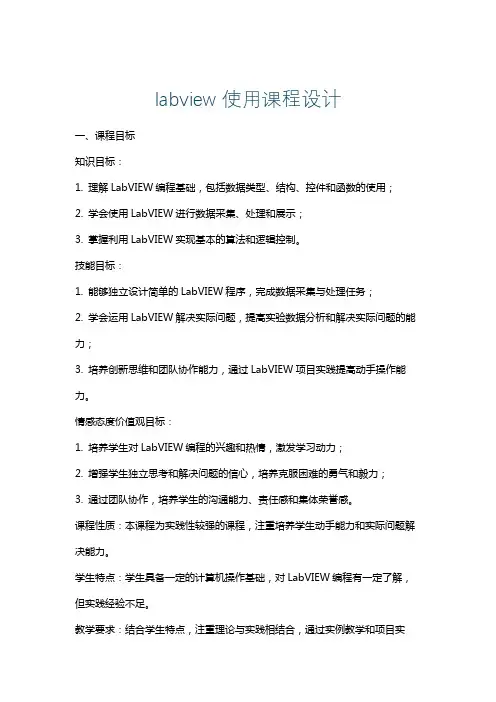 labview 使用课程设计

一、课程目标

知识目标：

1. 理解 LabVIEW 编程基础，包括数据类型、结构、控件和函数的使用；

2. 学会使用 LabVIEW 进行数据采集、处理和展示；

3. 掌握利用 LabVIEW 实现基本的算法和逻辑控制。

技能目标：

1. 能够独立设计简单的 LabVIEW 程序，完成数据采集与处理任务；

2. 学会运用 LabVIEW 解决实际问题，提高实验数据分析和解决实际问题的能力；

3. 培养创新思维和团队协作能力，通过 LabVIEW 项目实践提高动手操作能力。

情感态度价值观目标：

1. 培养学生对 LabVIEW 编程的兴趣和热情，激发学习动力；

2. 增强学生独立思考和解决问题的信心，培养克服困难的勇气和毅力；

3. 通过团队协作，培养学生的沟通能力、责任感和集体荣誉感。

课程性质：本课程为实践性较强的课程，注重培养学生动手能力和实际问题解决能力。

学生特点：学生具备一定的计算机操作基础，对 LabVIEW 编程有一定了解，但实践经验不足。

教学要求：结合学生特点，注重理论与实践相结合，通过实例教学和项目实